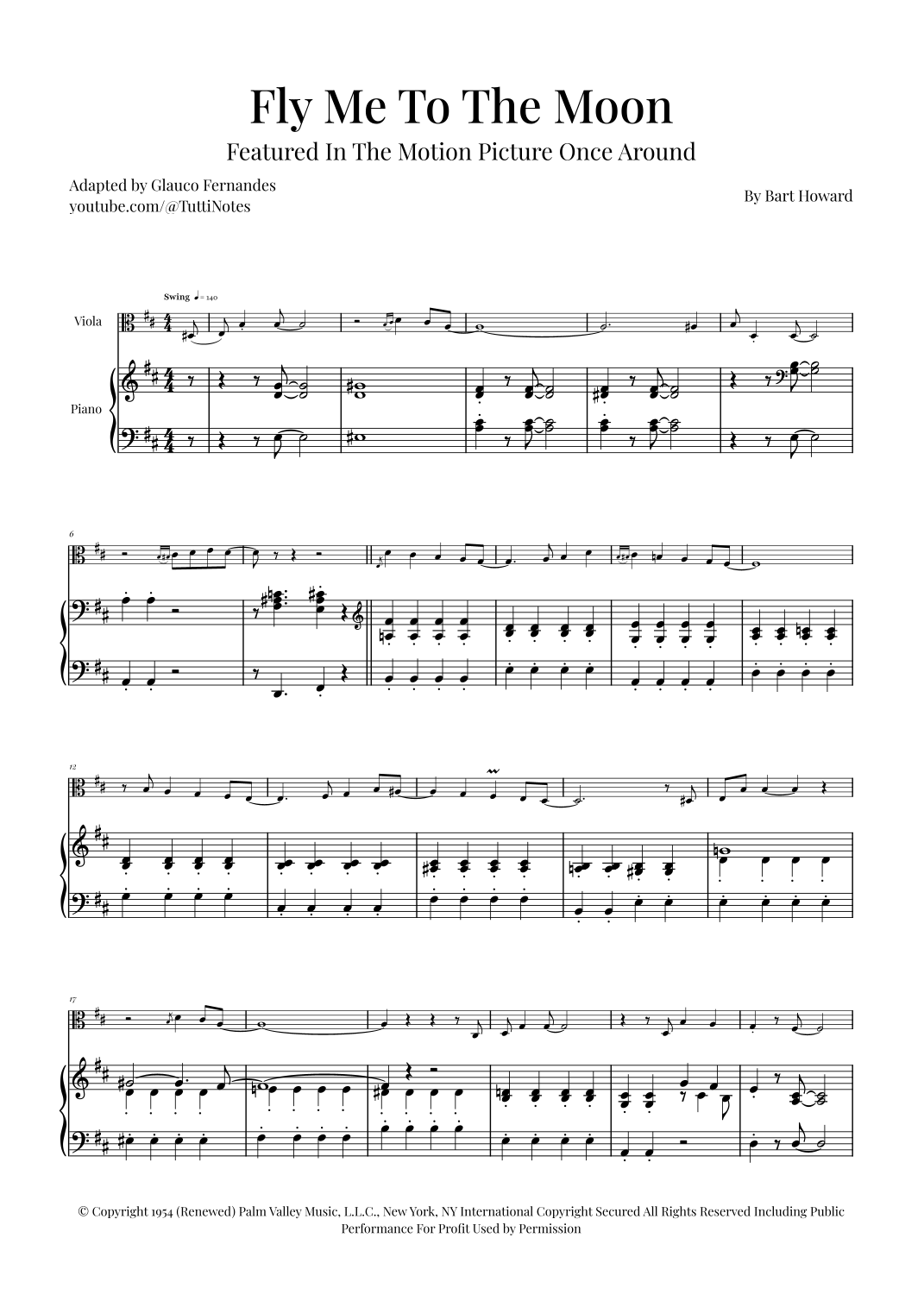 Fly Me To The Moon

Featured In The Motion Picture Once Around

Adapted by Glauco Fernandes
youtube.com/@TuttiNotes

By Bart Howard

Swing ♩ = 140

Viola

Piano

6

12

17

© Copyright 1954 (Renewed) Palm Valley Music, L.L.C., New York, NY International Copyright Secured All Rights Reserved Including Public Performance For Profit Used by Permission